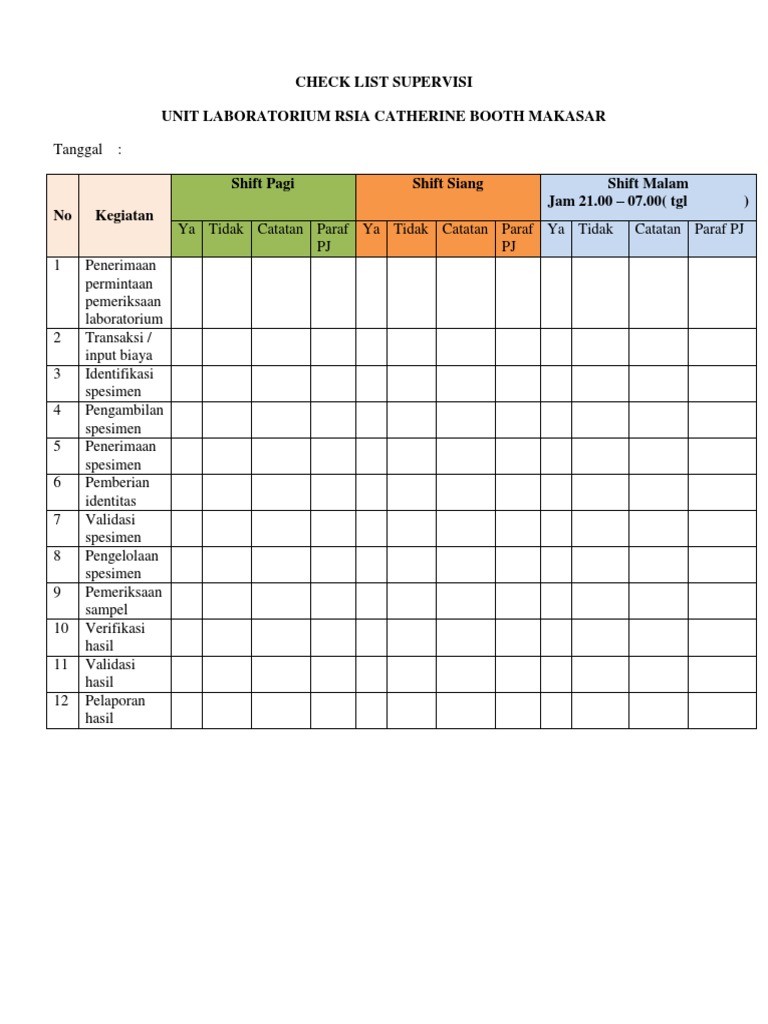 CHECK LIST SUPERVISI

UNIT LABORATORIUM RSIA CATHERINE BOOTH MAKASAR

Tanggal :

| No | Kegiatan | Shift Pagi | | | | Shift Siang | | | | Shift Malam Jam 21.00 – 07.00( tgl ) | | | |
|---|---|---|---|---|---|---|---|---|---|---|---|---|---|
| | | Ya | Tidak | Catatan | Paraf PJ | Ya | Tidak | Catatan | Paraf PJ | Ya | Tidak | Catatan | Paraf PJ |
| 1 | Penerimaan permintaan pemeriksaan laboratorium | | | | | | | | | | | | |
| 2 | Transaksi / input biaya | | | | | | | | | | | | |
| 3 | Identifikasi spesimen | | | | | | | | | | | | |
| 4 | Pengambilan spesimen | | | | | | | | | | | | |
| 5 | Penerimaan spesimen | | | | | | | | | | | | |
| 6 | Pemberian identitas | | | | | | | | | | | | |
| 7 | Validasi spesimen | | | | | | | | | | | | |
| 8 | Pengelolaan spesimen | | | | | | | | | | | | |
| 9 | Pemeriksaan sampel | | | | | | | | | | | | |
| 10 | Verifikasi hasil | | | | | | | | | | | | |
| 11 | Validasi hasil | | | | | | | | | | | | |
| 12 | Pelaporan hasil | | | | | | | | | | | | |